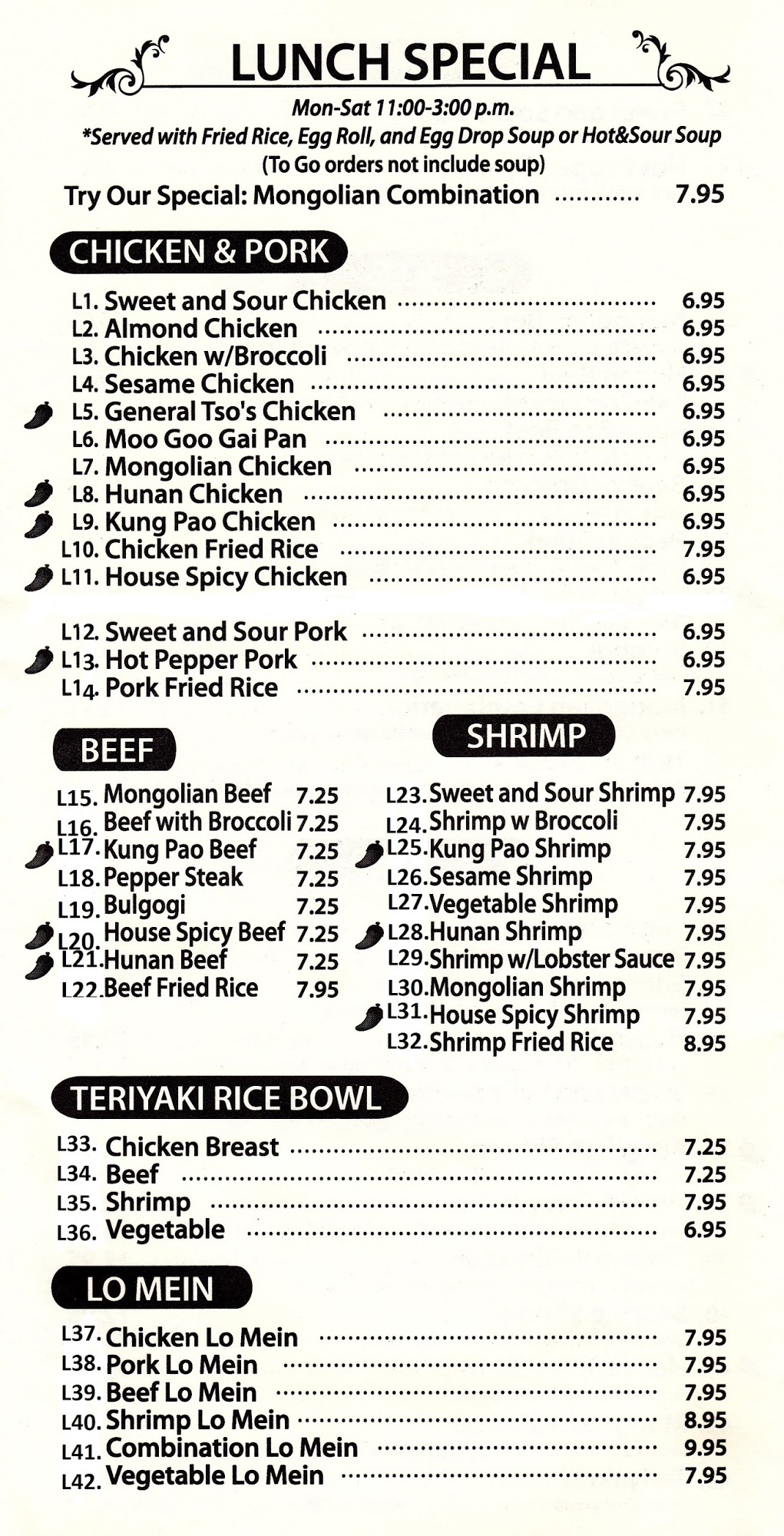 LUNCH SPECIAL

Mon-Sat 11:00-3:00 p.m.
*Served with Fried Rice, Egg Roll, and Egg Drop Soup or Hot&Sour Soup
(To Go orders not include soup)

Try Our Special: Mongolian Combination ........... 7.95

CHICKEN & PORK

L1. Sweet and Sour Chicken ........ 6.95
L2. Almond Chicken ........ 6.95
L3. Chicken w/Broccoli ........ 6.95
L4. Sesame Chicken ........ 6.95
L5. General Tso's Chicken ........ 6.95
L6. Moo Goo Gai Pan ........ 6.95
L7. Mongolian Chicken ........ 6.95
L8. Hunan Chicken ........ 6.95
L9. Kung Pao Chicken ........ 6.95
L10. Chicken Fried Rice ........ 7.95
L11. House Spicy Chicken ........ 6.95

L12. Sweet and Sour Pork ........ 6.95
L13. Hot Pepper Pork ........ 6.95
L14. Pork Fried Rice ........ 7.95

BEEF

L15. Mongolian Beef 7.25
L16. Beef with Broccoli 7.25
L17. Kung Pao Beef 7.25
L18. Pepper Steak 7.25
L19. Bulgogi 7.25
L20. House Spicy Beef 7.25
L21. Hunan Beef 7.25
L22. Beef Fried Rice 7.95

SHRIMP

L23. Sweet and Sour Shrimp 7.95
L24. Shrimp w Broccoli 7.95
L25. Kung Pao Shrimp 7.95
L26. Sesame Shrimp 7.95
L27. Vegetable Shrimp 7.95
L28. Hunan Shrimp 7.95
L29. Shrimp w/Lobster Sauce 7.95
L30. Mongolian Shrimp 7.95
L31. House Spicy Shrimp 7.95
L32. Shrimp Fried Rice 8.95

TERIYAKI RICE BOWL

L33. Chicken Breast ........ 7.25
L34. Beef ........ 7.25
L35. Shrimp ........ 7.95
L36. Vegetable ........ 6.95

LO MEIN

L37. Chicken Lo Mein ........ 7.95
L38. Pork Lo Mein ........ 7.95
L39. Beef Lo Mein ........ 7.95
L40. Shrimp Lo Mein ........ 8.95
L41. Combination Lo Mein ........ 9.95
L42. Vegetable Lo Mein ........ 7.95